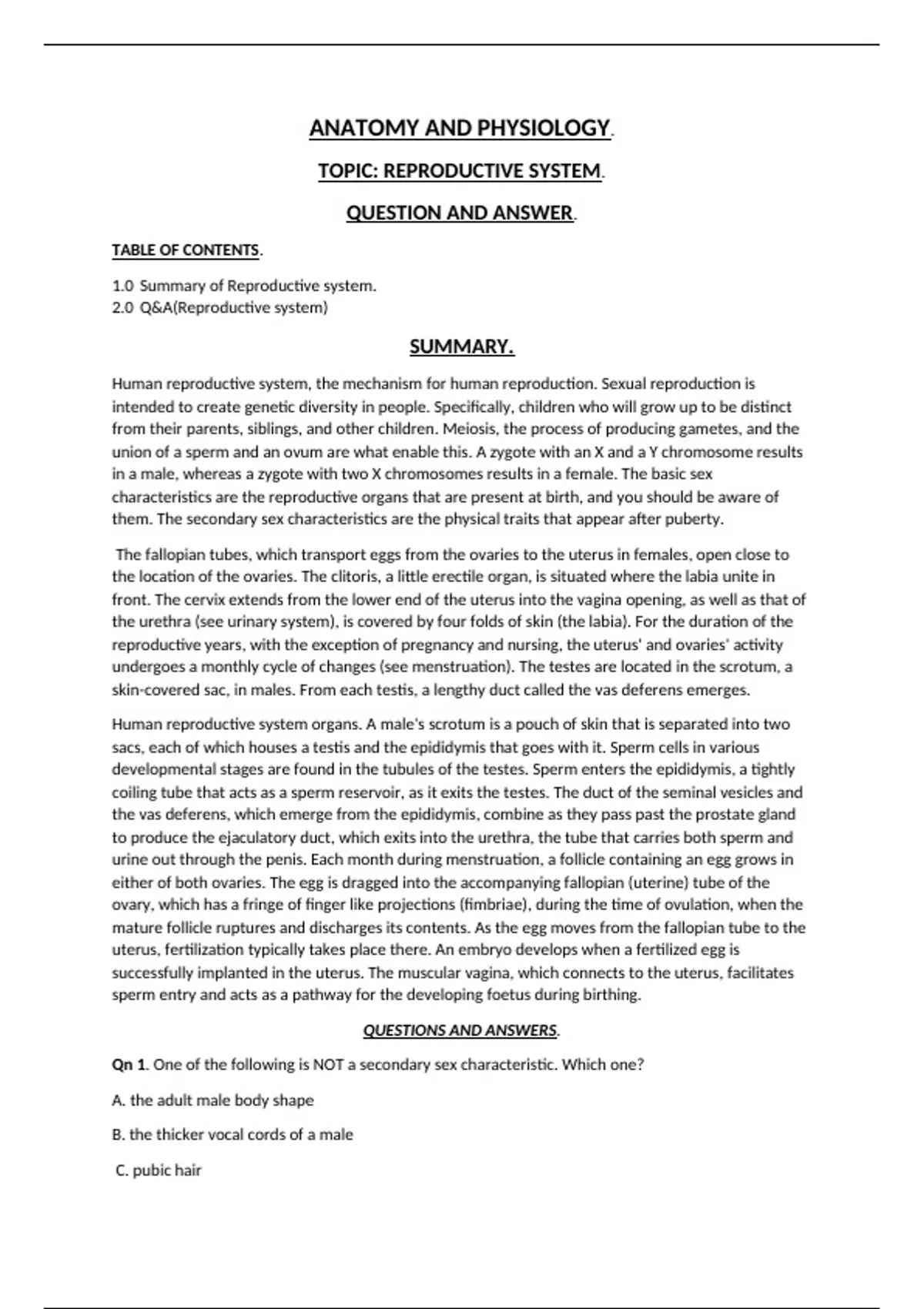 ANATOMY AND PHYSIOLOGY.

TOPIC: REPRODUCTIVE SYSTEM.

QUESTION AND ANSWER.

TABLE OF CONTENTS.

1.0 Summary of Reproductive system.
2.0 Q&A(Reproductive system)

SUMMARY.

Human reproductive system, the mechanism for human reproduction. Sexual reproduction is intended to create genetic diversity in people. Specifically, children who will grow up to be distinct from their parents, siblings, and other children. Meiosis, the process of producing gametes, and the union of a sperm and an ovum are what enable this. A zygote with an X and a Y chromosome results in a male, whereas a zygote with two X chromosomes results in a female. The basic sex characteristics are the reproductive organs that are present at birth, and you should be aware of them. The secondary sex characteristics are the physical traits that appear after puberty.

The fallopian tubes, which transport eggs from the ovaries to the uterus in females, open close to the location of the ovaries. The clitoris, a little erectile organ, is situated where the labia unite in front. The cervix extends from the lower end of the uterus into the vagina opening, as well as that of the urethra (see urinary system), is covered by four folds of skin (the labia). For the duration of the reproductive years, with the exception of pregnancy and nursing, the uterus' and ovaries' activity undergoes a monthly cycle of changes (see menstruation). The testes are located in the scrotum, a skin-covered sac, in males. From each testis, a lengthy duct called the vas deferens emerges.

Human reproductive system organs. A male's scrotum is a pouch of skin that is separated into two sacs, each of which houses a testis and the epididymis that goes with it. Sperm cells in various developmental stages are found in the tubules of the testes. Sperm enters the epididymis, a tightly coiling tube that acts as a sperm reservoir, as it exits the testes. The duct of the seminal vesicles and the vas deferens, which emerge from the epididymis, combine as they pass past the prostate gland to produce the ejaculatory duct, which exits into the urethra, the tube that carries both sperm and urine out through the penis. Each month during menstruation, a follicle containing an egg grows in either of both ovaries. The egg is dragged into the accompanying fallopian (uterine) tube of the ovary, which has a fringe of finger like projections (fimbriae), during the time of ovulation, when the mature follicle ruptures and discharges its contents. As the egg moves from the fallopian tube to the uterus, fertilization typically takes place there. An embryo develops when a fertilized egg is successfully implanted in the uterus. The muscular vagina, which connects to the uterus, facilitates sperm entry and acts as a pathway for the developing foetus during birthing.

QUESTIONS AND ANSWERS.

Qn 1. One of the following is NOT a secondary sex characteristic. Which one?

A. the adult male body shape

B. the thicker vocal cords of a male

C. pubic hair